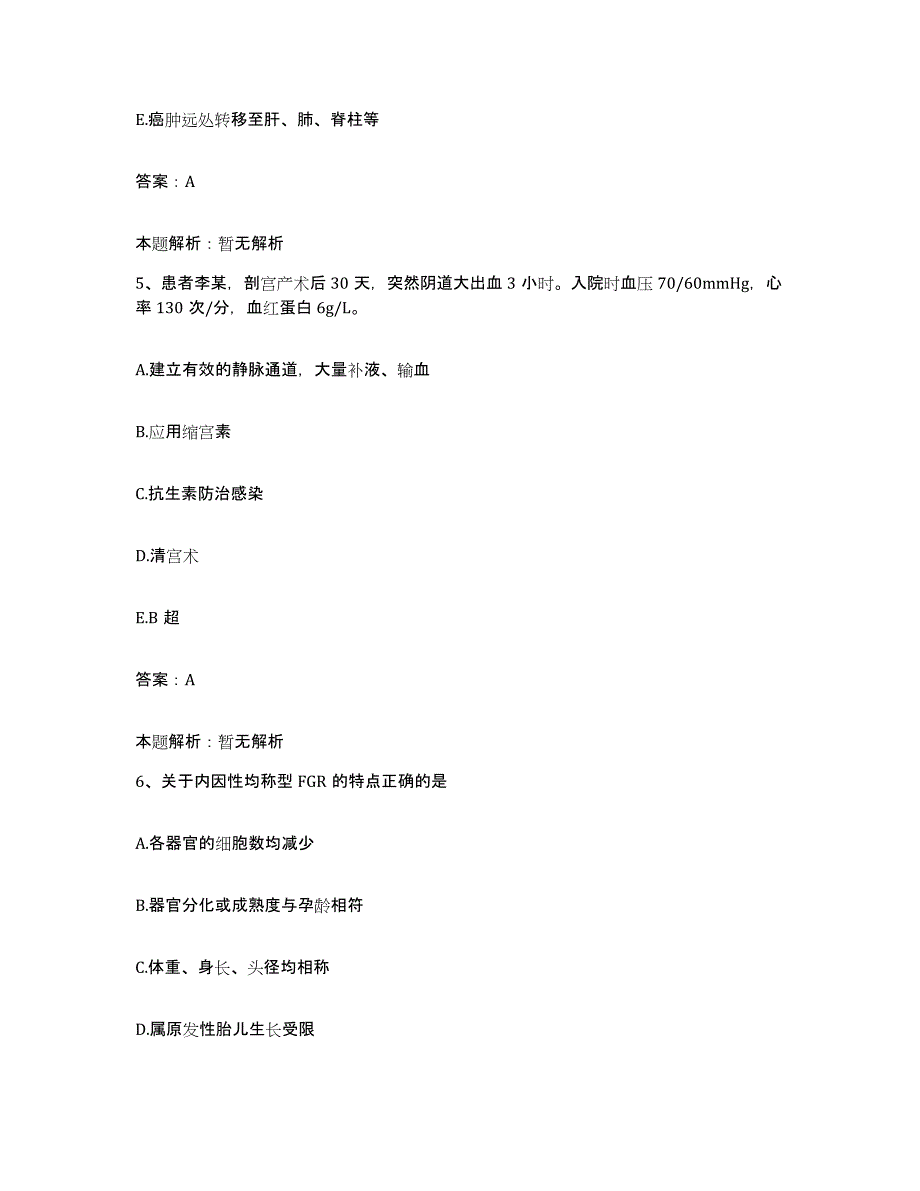 E.癌肿远处转移至肝、肺、脊柱等

答案：A

本题解析：暂无解析

5、患者李某，剖宫产术后 30 天，突然阴道大出血 3 小时。入院时血压 70/60mmHg，心率 130 次/分，血红蛋白 6g/L。

A.建立有效的静脉通道，大量补液、输血

B.应用缩宫素

C.抗生素防治感染

D.清宫术

E.B 超

答案：A

本题解析：暂无解析

6、关于内因性均称型 FGR 的特点正确的是

A.各器官的细胞数均减少

B.器官分化或成熟度与孕龄相符

C.体重、身长、头径均相称

D.属原发性胎儿生长受限